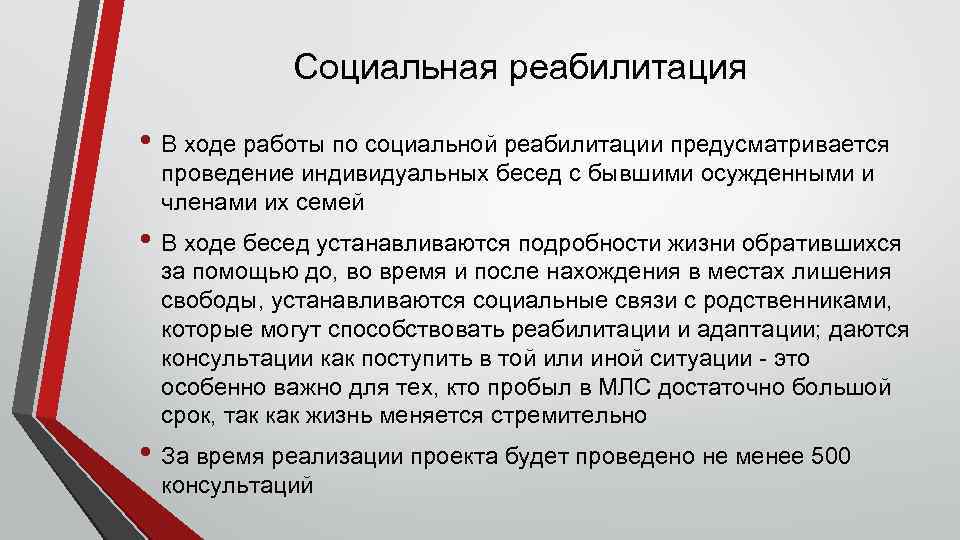 Социальная реабилитация

• В ходе работы по социальной реабилитации предусматривается проведение индивидуальных бесед с бывшими осужденными и членами их семей

• В ходе бесед устанавливаются подробности жизни обратившихся за помощью до, во время и после нахождения в местах лишения свободы, устанавливаются социальные связи с родственниками, которые могут способствовать реабилитации и адаптации; даются консультации как поступить в той или иной ситуации - это особенно важно для тех, кто пробыл в МЛС достаточно большой срок, так как жизнь меняется стремительно

• За время реализации проекта будет проведено не менее 500 консультаций